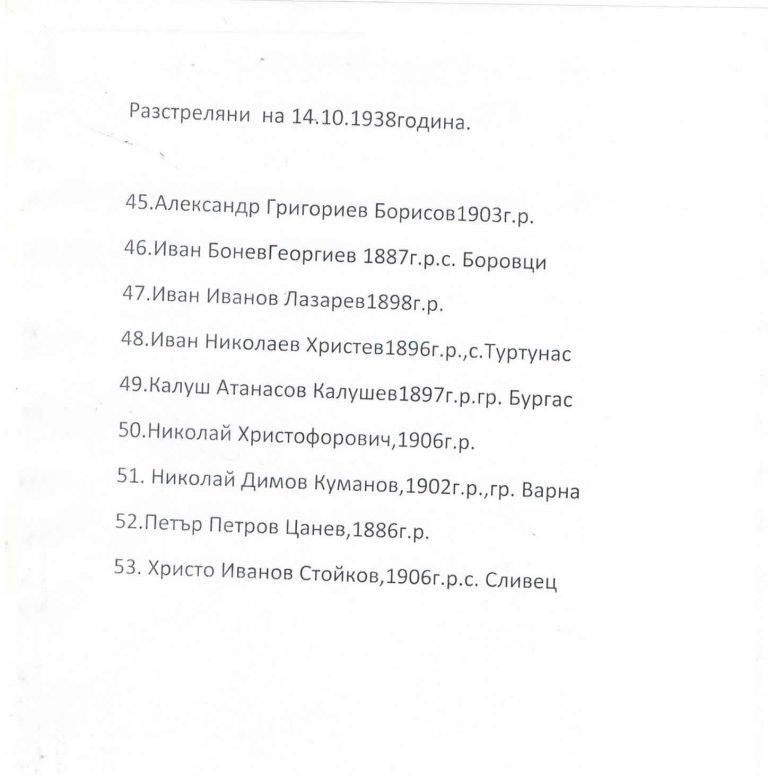 Разстреляни на 14.10.1938година.

45.Александр Григориев Борисов1903г.р.

46.Иван БоневГеоргиев 1887г.р.с. Боровци

47.Иван Иванов Лазарев1898г.р.

48.Иван Николаев Христев1896г.р.,с.Туртунас

49.Калуш Атанасов Калушев1897г.р.гр. Бургас

50.Николай Христофорович,1906г.р.

51. Николай Димов Куманов,1902г.р.,гр. Варна

52.Петър Петров Цанев,1886г.р.

53. Христо Иванов Стойков,1906г.р.с. Сливец